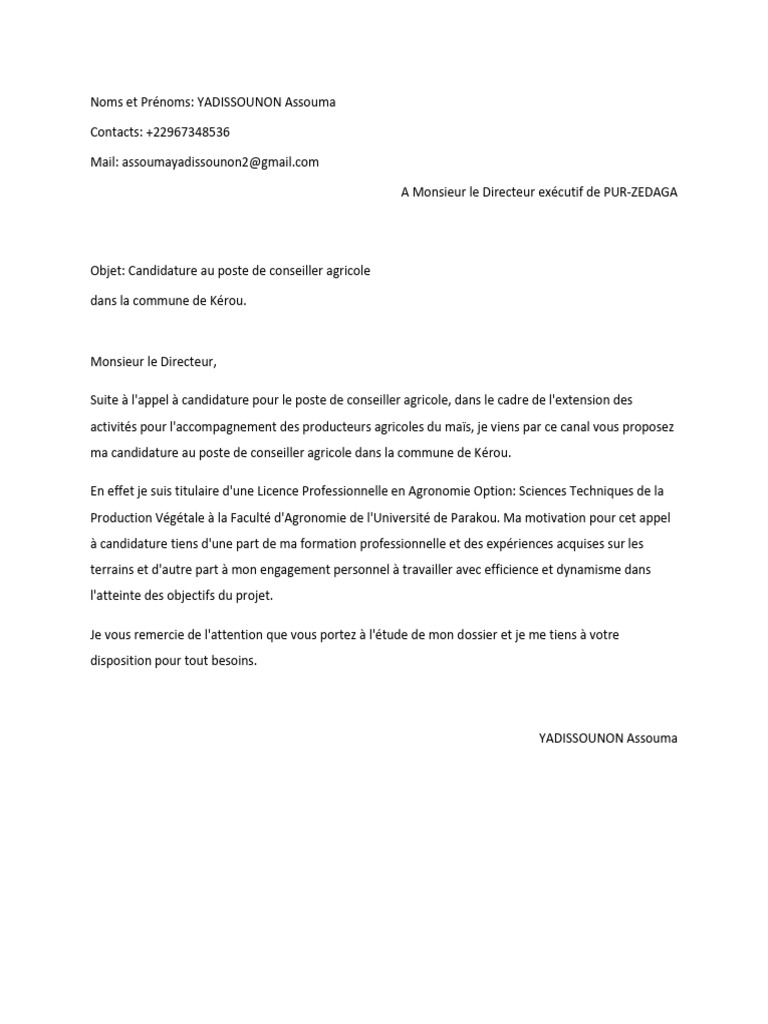 Noms et Prénoms: YADISSOUNON Assouma

Contacts: +22967348536

Mail: assoumayadissounon2@gmail.com

A Monsieur le Directeur exécutif de PUR-ZEDAGA

Objet: Candidature au poste de conseiller agricole

dans la commune de Kérou.

Monsieur le Directeur,

Suite à l'appel à candidature pour le poste de conseiller agricole, dans le cadre de l'extension des activités pour l'accompagnement des producteurs agricoles du maïs, je viens par ce canal vous proposez ma candidature au poste de conseiller agricole dans la commune de Kérou.

En effet je suis titulaire d'une Licence Professionnelle en Agronomie Option: Sciences Techniques de la Production Végétale à la Faculté d'Agronomie de l'Université de Parakou. Ma motivation pour cet appel à candidature tiens d'une part de ma formation professionnelle et des expériences acquises sur les terrains et d'autre part à mon engagement personnel à travailler avec efficience et dynamisme dans l'atteinte des objectifs du projet.

Je vous remercie de l'attention que vous portez à l'étude de mon dossier et je me tiens à votre disposition pour tout besoins.

YADISSOUNON Assouma